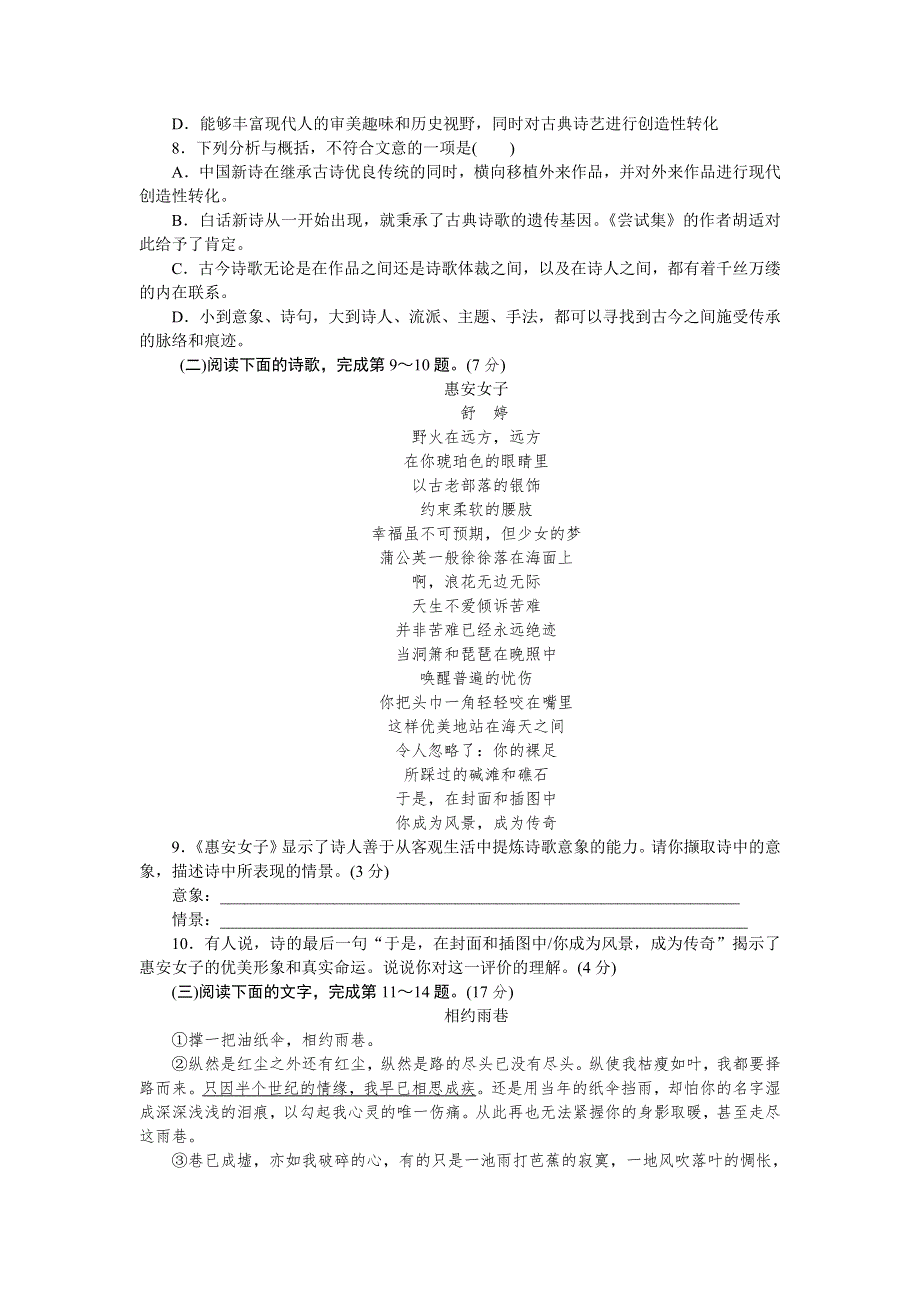 D．能够丰富现代人的审美趣味和历史视野，同时对古典诗艺进行创造性转化

8．下列分析与概括，不符合文意的一项是(　　)

A．中国新诗在继承古诗优良传统的同时，横向移植外来作品，并对外来作品进行现代创造性转化。

B．白话新诗从一开始出现，就秉承了古典诗歌的遗传基因。《尝试集》的作者胡适对此给予了肯定。

C．古今诗歌无论是在作品之间还是诗歌体裁之间，以及在诗人之间，都有着千丝万缕的内在联系。

D．小到意象、诗句，大到诗人、流派、主题、手法，都可以寻找到古今之间施受传承的脉络和痕迹。

(二)阅读下面的诗歌，完成第 9～10 题。(7 分)

惠安女子

舒　婷

野火在远方，远方
在你琥珀色的眼睛里
以古老部落的银饰
约束柔软的腰肢
幸福虽不可预期，但少女的梦
蒲公英一般徐徐落在海面上
啊，浪花无边无际
天生不爱倾诉苦难
并非苦难已经永远绝迹
当洞箫和琵琶在晚照中
唤醒普遍的忧伤
你把头巾一角轻轻咬在嘴里
这样优美地站在海天之间
令人忽略了：你的裸足
所踩过的碱滩和礁石
于是，在封面和插图中
你成为风景，成为传奇

9．《惠安女子》显示了诗人善于从客观生活中提炼诗歌意象的能力。请你撷取诗中的意象，描述诗中所表现的情景。(3 分)

意象：________________________________________________

情景：________________________________________________

10．有人说，诗的最后一句“于是，在封面和插图中/你成为风景，成为传奇”揭示了惠安女子的优美形象和真实命运。说说你对这一评价的理解。(4 分)

(三)阅读下面的文字，完成第 11～14 题。(17 分)

相约雨巷

①撑一把油纸伞，相约雨巷。

②纵然是红尘之外还有红尘，纵然是路的尽头已没有尽头。纵使我枯瘦如叶，我都要择路而来。只因半个世纪的情缘，我早已相思成疾。还是用当年的纸伞挡雨，却怕你的名字湿成深深浅浅的泪痕，以勾起我心灵的唯一伤痛。从此再也无法紧握你的身影取暖，甚至走尽这雨巷。

③巷已成墟，亦如我破碎的心，有的只是一池雨打芭蕉的寂寞，一地风吹落叶的惆怅，